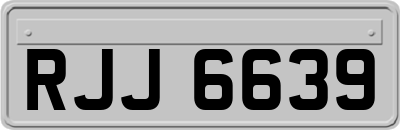 RJJ 6639